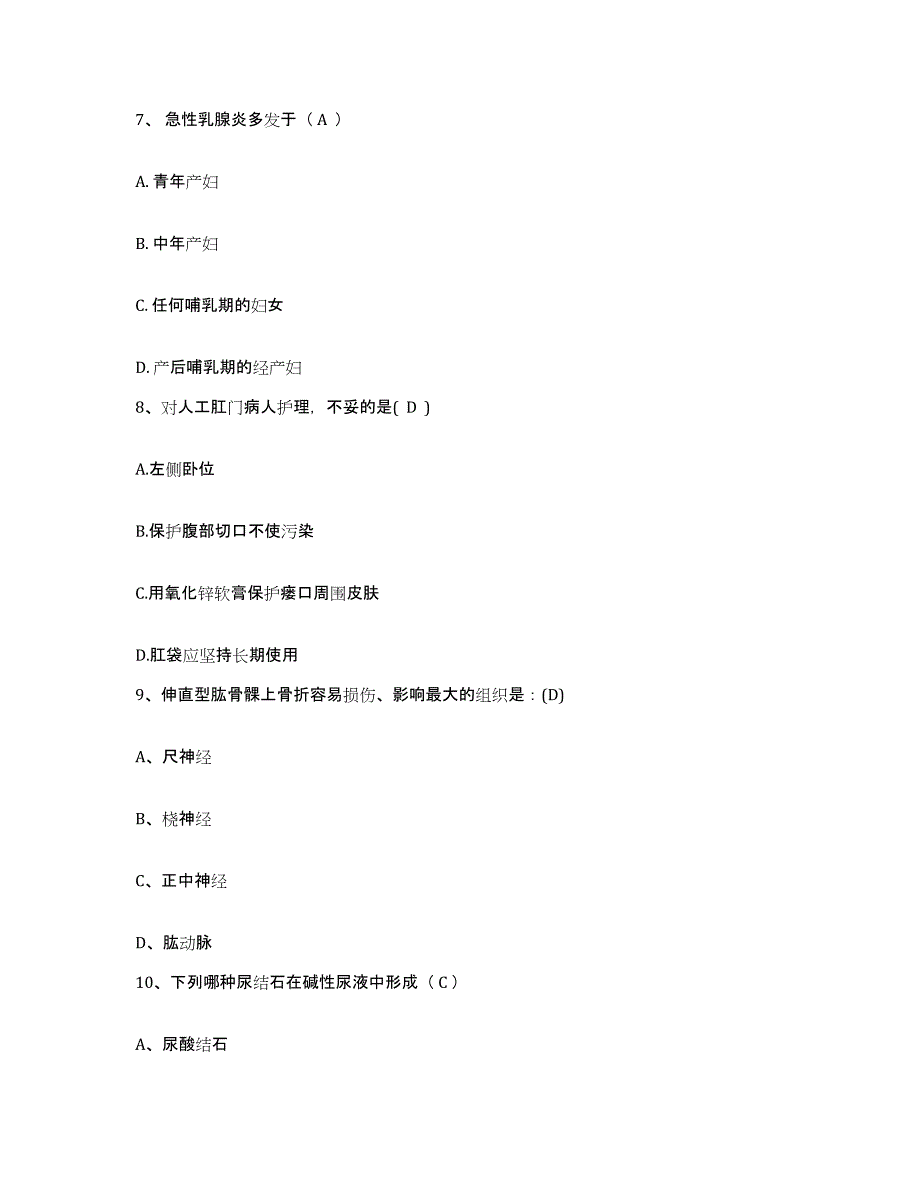 7、 急性乳腺炎多发于（ A ）

A. 青年产妇

B. 中年产妇

C. 任何哺乳期的妇女

D. 产后哺乳期的经产妇

8、对人工肛门病人护理，不妥的是( D )

A.左侧卧位

B.保护腹部切口不使污染

C.用氧化锌软膏保护瘘口周围皮肤

D.肛袋应坚持长期使用

9、伸直型肱骨髁上骨折容易损伤、影响最大的组织是：(D)

A、尺神经

B、桡神经

C、正中神经

D、肱动脉

10、下列哪种尿结石在碱性尿液中形成（ C ）

A、尿酸结石